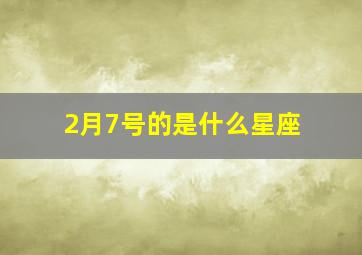 2月7号的是什么星座